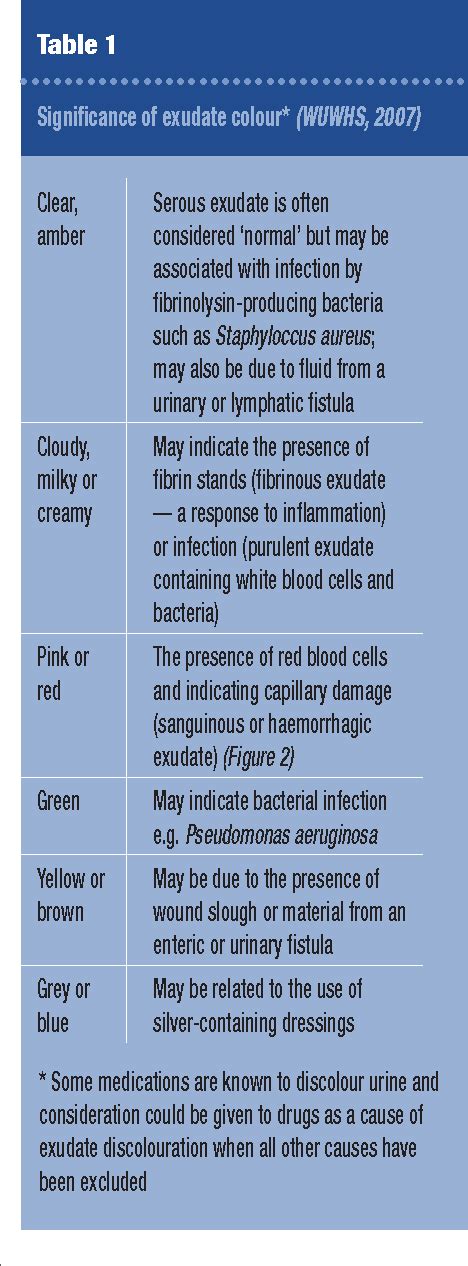 Table 1

Significance of exudate colour* (WUWHS, 2007)

| | |
|---|---|
| Clear, amber | Serous exudate is often considered 'normal' but may be associated with infection by fibrinolysin-producing bacteria such as Staphyloccus aureus; may also be due to fluid from a urinary or lymphatic fistula |
| Cloudy, milky or creamy | May indicate the presence of fibrin stands (fibrinous exudate — a response to inflammation) or infection (purulent exudate containing white blood cells and bacteria) |
| Pink or red | The presence of red blood cells and indicating capillary damage (sanguinous or haemorrhagic exudate) (Figure 2) |
| Green | May indicate bacterial infection e.g. Pseudomonas aeruginosa |
| Yellow or brown | May be due to the presence of wound slough or material from an enteric or urinary fistula |
| Grey or blue | May be related to the use of silver-containing dressings |

* Some medications are known to discolour urine and consideration could be given to drugs as a cause of exudate discolouration when all other causes have been excluded